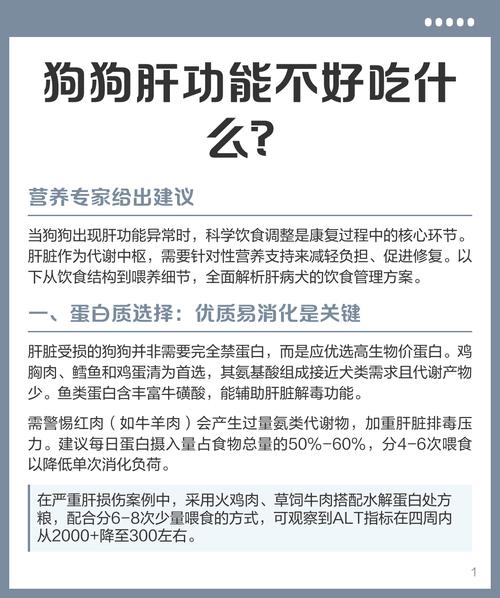 狗狗肝功能不好吃什么？

营养专家给出建议

当狗狗出现肝功能异常时，科学饮食调整是康复过程中的核心环节。肝脏作为代谢中枢，需要针对性营养支持来减轻负担、促进修复。以下从饮食结构到喂养细节，全面解析肝病犬的饮食管理方案。

一、蛋白质选择：优质易消化是关键

肝脏受损的狗狗并非需要完全禁蛋白，而是应优选高生物价蛋白。鸡胸肉、鳕鱼和鸡蛋清为首选，其氨基酸组成接近犬类需求且代谢产物少。鱼类蛋白含丰富牛磺酸，能辅助肝脏解毒功能。

需警惕红肉（如牛羊肉）会产生过量氨类代谢物，加重肝脏排毒压力。建议每日蛋白摄入量占食物总量的50%-60%，分4-6次喂食以降低单次消化负荷。

在严重肝损伤案例中，采用火鸡肉、草饲牛肉搭配水解蛋白处方粮，配合分6-8次少量喂食的方式，可观察到ALT指标在四周内从2000+降至300左右。

1